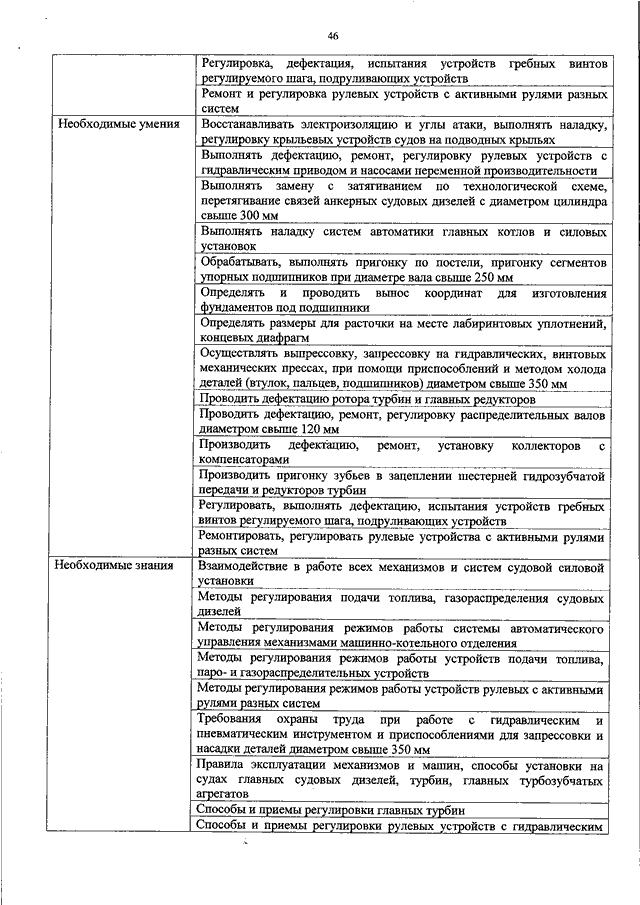 46

| | |
|---|---|
| | Регулировка, дефектация, испытания устройств гребных винтов регулируемого шага, подруливающих устройств |
| | Ремонт и регулировка рулевых устройств с активными рулями разных систем |
| Необходимые умения | Восстанавливать электроизоляцию и углы атаки, выполнять наладку, регулировку крыльевых устройств судов на подводных крыльях |
| | Выполнять дефектацию, ремонт, регулировку рулевых устройств с гидравлическим приводом и насосами переменной производительности |
| | Выполнять замену с затягиванием по технологической схеме, перетягивание связей анкерных судовых дизелей с диаметром цилиндра свыше 300 мм |
| | Выполнять наладку систем автоматики главных котлов и силовых установок |
| | Обрабатывать, выполнять пригонку по постели, пригонку сегментов упорных подшипников при диаметре вала свыше 250 мм |
| | Определять и проводить вынос координат для изготовления фундаментов под подшипники |
| | Определять размеры для расточки на месте лабиринтовых уплотнений, концевых диафрагм |
| | Осуществлять выпрессовку, запрессовку на гидравлических, винтовых механических прессах, при помощи приспособлений и методом холода деталей (втулок, пальцев, подшипников) диаметром свыше 350 мм |
| | Проводить дефектацию ротора турбин и главных редукторов |
| | Проводить дефектацию, ремонт, регулировку распределительных валов диаметром свыше 120 мм |
| | Производить дефектацию, ремонт, установку коллекторов с компенсаторами |
| | Производить пригонку зубьев в зацеплении шестерней гидрозубчатой передачи и редукторов турбин |
| | Регулировать, выполнять дефектацию, испытания устройств гребных винтов регулируемого шага, подруливающих устройств |
| | Ремонтировать, регулировать рулевые устройства с активными рулями разных систем |
| Необходимые знания | Взаимодействие в работе всех механизмов и систем судовой силовой установки |
| | Методы регулирования подачи топлива, газораспределения судовых дизелей |
| | Методы регулирования режимов работы системы автоматического управления механизмами машинно-котельного отделения |
| | Методы регулирования режимов работы устройств подачи топлива, паро- и газораспределительных устройств |
| | Методы регулирования режимов работы устройств рулевых с активными рулями разных систем |
| | Требования охраны труда при работе с гидравлическим и пневматическим инструментом и приспособлениями для запрессовки и насадки деталей диаметром свыше 350 мм |
| | Правила эксплуатации механизмов и машин, способы установки на судах главных судовых дизелей, турбин, главных турбозубчатых агрегатов |
| | Способы и приемы регулировки главных турбин |
| | Способы и приемы регулировки рулевых устройств с гидравлическим |